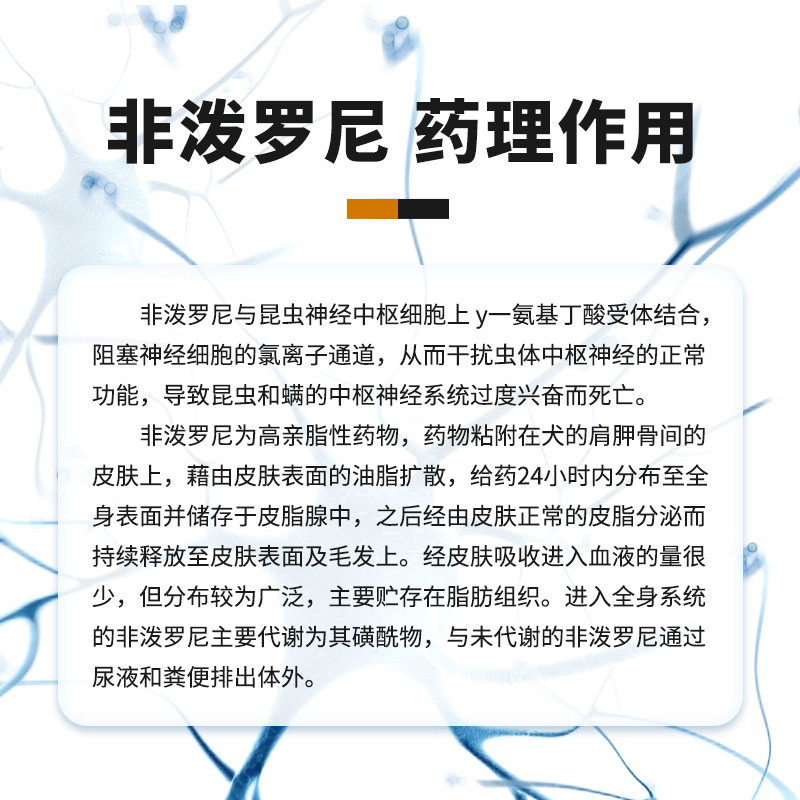 非泼罗尼 药理作用

非泼罗尼与昆虫神经中枢细胞上 y一氨基丁酸受体结合，阻塞神经细胞的氯离子通道，从而干扰虫体中枢神经的正常功能，导致昆虫和螨的中枢神经系统过度兴奋而死亡。

非泼罗尼为高亲脂性药物，药物粘附在犬的肩胛骨间的皮肤上，藉由皮肤表面的油脂扩散，给药24小时内分布至全身表面并储存于皮脂腺中，之后经由皮肤正常的皮脂分泌而持续释放至皮肤表面及毛发上。经皮肤吸收进入血液的量很少，但分布较为广泛，主要贮存在脂肪组织。进入全身系统的非泼罗尼主要代谢为其磺酰物，与未代谢的非泼罗尼通过尿液和粪便排出体外。